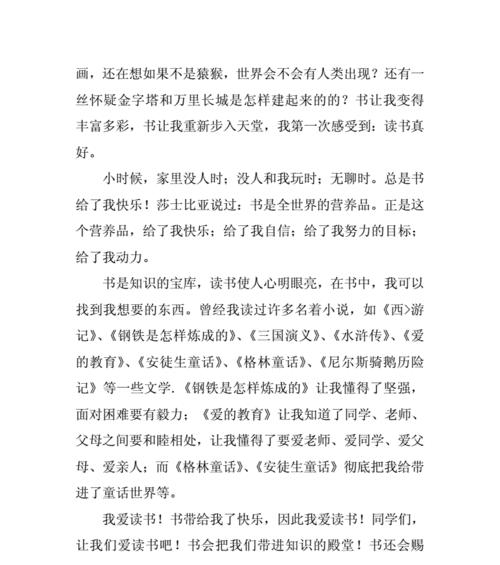 画，还在想如果不是猿猴，世界会不会有人类出现？还有一丝怀疑金字塔和万里长城是怎样建起来的的？书让我变得丰富多彩，书让我重新步入天堂，我第一次感受到：读书真好。

小时候，家里没人时；没人和我玩时；无聊时。总是书给了我快乐！莎士比亚说过：书是全世界的营养品。正是这个营养品，给了我快乐；给了我自信；给了我努力的目标；给了我动力。

书是知识的宝库，读书使人心明眼亮，在书中，我可以找到我想要的东西。曾经我读过许多名着小说，如《西>游记》、《钢铁是怎样炼成的》、《三国演义》、《水浒传》、《爱的教育》、《安徒生童话》、《格林童话》、《尼尔斯骑鹅历险记》等一些文学.《钢铁是怎样炼成的》让我懂得了坚强，面对困难要有毅力；《爱的教育》让我知道了同学、老师、父母之间要和睦相处，让我懂得了要爱老师、爱同学、爱父母、爱亲人；而《格林童话》、《安徒生童话》彻底把我给带进了童话世界等。

我爱读书！书带给我了快乐，因此我爱读书！同学们，让我们爱读书吧！书会把我们带进知识的殿堂！书还会赐